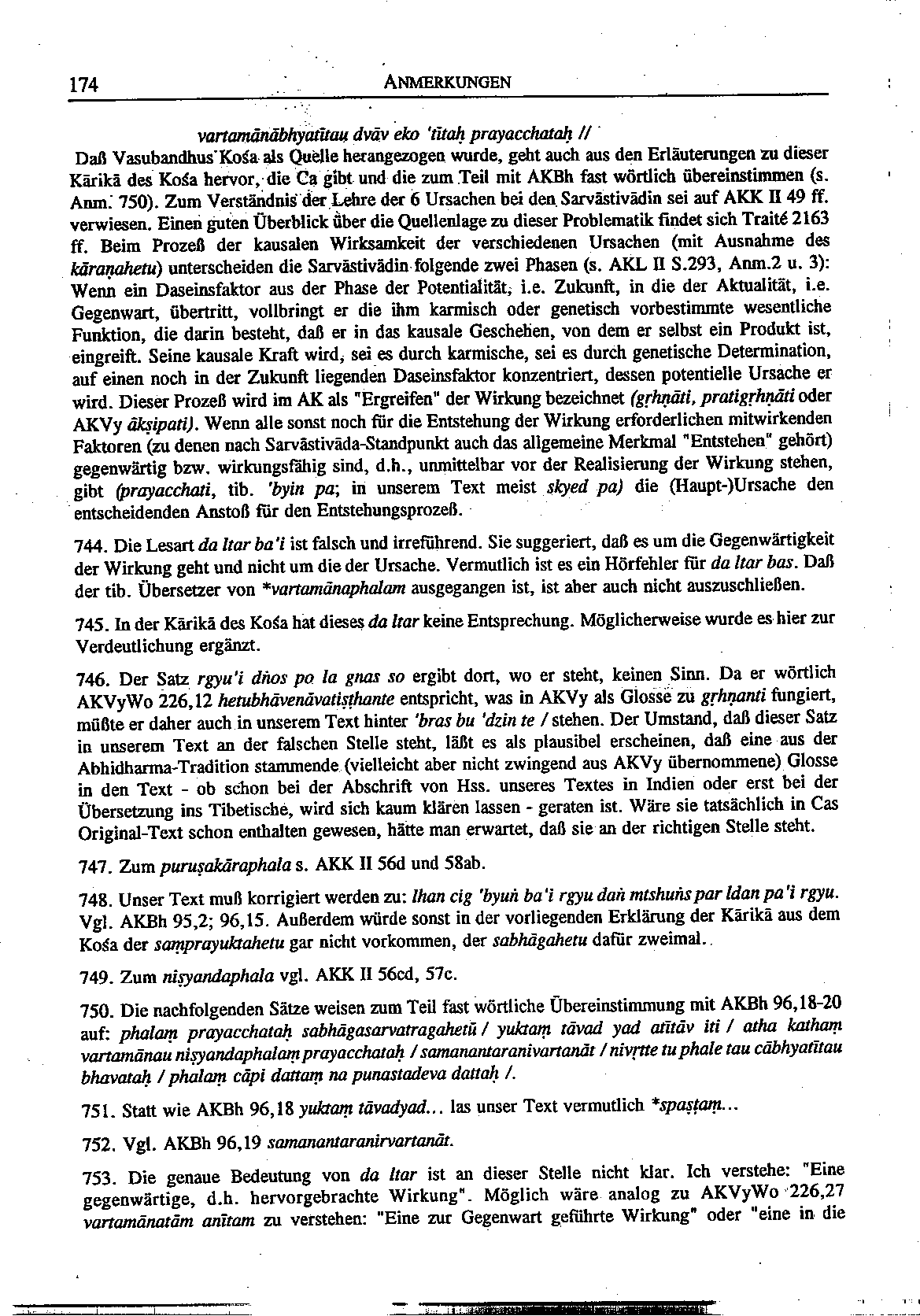 174 ANMERKUNGEN

vartamānābhyatītau dvāv eko 'tītaḥ prayacchataḥ //

Daß Vasubandhus Kośa als Quelle herangezogen wurde, geht auch aus den Erläuterungen zu dieser Kārikā des Kośa hervor, die Ca gibt und die zum Teil mit AKBh fast wörtlich übereinstimmen (s. Anm. 750). Zum Verständnis der Lehre der 6 Ursachen bei den Sarvāstivādin sei auf AKK II 49 ff. verwiesen. Einen guten Überblick über die Quellenlage zu dieser Problematik findet sich Traité 2163 ff. Beim Prozeß der kausalen Wirksamkeit der verschiedenen Ursachen (mit Ausnahme des kāraṇahetu) unterscheiden die Sarvāstivādin folgende zwei Phasen (s. AKL II S.293, Anm.2 u. 3): Wenn ein Daseinsfaktor aus der Phase der Potentialität, i.e. Zukunft, in die der Aktualität, i.e. Gegenwart, übertritt, vollbringt er die ihm karmisch oder genetisch vorbestimmte wesentliche Funktion, die darin besteht, daß er in das kausale Geschehen, von dem er selbst ein Produkt ist, eingreift. Seine kausale Kraft wird, sei es durch karmische, sei es durch genetische Determination, auf einen noch in der Zukunft liegenden Daseinsfaktor konzentriert, dessen potentielle Ursache er wird. Dieser Prozeß wird im AK als "Ergreifen" der Wirkung bezeichnet (gṛhṇāti, pratigṛhṇāti oder AKVy ākṣipati). Wenn alle sonst noch für die Entstehung der Wirkung erforderlichen mitwirkenden Faktoren (zu denen nach Sarvāstivāda-Standpunkt auch das allgemeine Merkmal "Entstehen" gehört) gegenwärtig bzw. wirkungsfähig sind, d.h., unmittelbar vor der Realisierung der Wirkung stehen, gibt (prayacchati, tib. 'byin pa; in unserem Text meist skyed pa) die (Haupt-)Ursache den entscheidenden Anstoß für den Entstehungsprozeß.

744. Die Lesart da ltar ba'i ist falsch und irreführend. Sie suggeriert, daß es um die Gegenwärtigkeit der Wirkung geht und nicht um die der Ursache. Vermutlich ist es ein Hörfehler für da ltar bas. Daß der tib. Übersetzer von *vartamānaphalam ausgegangen ist, ist aber auch nicht auszuschließen.

745. In der Kārikā des Kośa hat dieses da ltar keine Entsprechung. Möglicherweise wurde es hier zur Verdeutlichung ergänzt.

746. Der Satz rgyu'i dṅos po la gnas so ergibt dort, wo er steht, keinen Sinn. Da er wörtlich AKVyWo 226,12 hetubhāvenāvatiṣṭhante entspricht, was in AKVy als Glosse zu gṛhṇanti fungiert, müßte er daher auch in unserem Text hinter 'bras bu 'dzin te / stehen. Der Umstand, daß dieser Satz in unserem Text an der falschen Stelle steht, läßt es als plausibel erscheinen, daß eine aus der Abhidharma-Tradition stammende (vielleicht aber nicht zwingend aus AKVy übernommene) Glosse in den Text - ob schon bei der Abschrift von Hss. unseres Textes in Indien oder erst bei der Übersetzung ins Tibetische, wird sich kaum klären lassen - geraten ist. Wäre sie tatsächlich in Cas Original-Text schon enthalten gewesen, hätte man erwartet, daß sie an der richtigen Stelle steht.

747. Zum puruṣakāraphala s. AKK II 56d und 58ab.

748. Unser Text muß korrigiert werden zu: lhan cig 'byuṅ ba'i rgyu daṅ mtshuṅs par ldan pa'i rgyu. Vgl. AKBh 95,2; 96,15. Außerdem würde sonst in der vorliegenden Erklärung der Kārikā aus dem Kośa der saṃprayuktahetu gar nicht vorkommen, der sabhāgahetu dafür zweimal.

749. Zum niṣyandaphala vgl. AKK II 56cd, 57c.

750. Die nachfolgenden Sätze weisen zum Teil fast wörtliche Übereinstimmung mit AKBh 96,18-20 auf: phalaṃ prayacchataḥ sabhāgasarvatragahetū / yuktaṃ tāvad yad atītāv iti / atha kathaṃ vartamānau niṣyandaphalaṃ prayacchataḥ / samanantaranivartanāt / nivṛtte tu phale tau cābhyatītau bhavataḥ / phalaṃ cāpi dattaṃ na punastadeva dattaḥ /.

751. Statt wie AKBh 96,18 yuktaṃ tāvadyad... las unser Text vermutlich *spaṣṭaṃ...

752. Vgl. AKBh 96,19 samanantaranirvartanāt.

753. Die genaue Bedeutung von da ltar ist an dieser Stelle nicht klar. Ich verstehe: "Eine gegenwärtige, d.h. hervorgebrachte Wirkung". Möglich wäre analog zu AKVyWo 226,27 vartamānatām anītam zu verstehen: "Eine zur Gegenwart geführte Wirkung" oder "eine in die